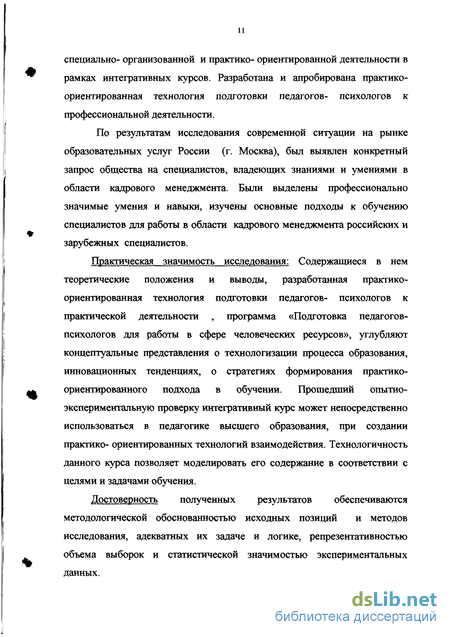 11

специально- организованной и практико- ориентированной деятельности в рамках интегративных курсов. Разработана и апробирована практико-ориентированная технология подготовки педагогов- психологов к профессиональной деятельности.

По результатам исследования современной ситуации на рынке образовательных услуг России (г. Москва), был выявлен конкретный запрос общества на специалистов, владеющих знаниями и умениями в области кадрового менеджмента. Были выделены профессионально значимые умения и навыки, изучены основные подходы к обучению специалистов для работы в области кадрового менеджмента российских и зарубежных специалистов.

Практическая значимость исследования: Содержащиеся в нем теоретические положения и выводы, разработанная практико-ориентированная технология подготовки педагогов- психологов к практической деятельности , программа «Подготовка педагогов-психологов для работы в сфере человеческих ресурсов», углубляют концептуальные представления о технологизации процесса образования, инновационных тенденциях, о стратегиях формирования практико-ориентированного подхода в обучении. Прошедший опытно-экспериментальную проверку интегративный курс может непосредственно использоваться в педагогике высшего образования, при создании практико- ориентированных технологий взаимодействия. Технологичность данного курса позволяет моделировать его содержание в соответствии с целями и задачами обучения.

Достоверность полученных результатов обеспечиваются методологической обоснованностью исходных позиций и методов исследования, адекватных их задаче и логике, репрезентативностью объема выборок и статистической значимостью экспериментальных данных.

dsLib.net
библиотека диссертаций